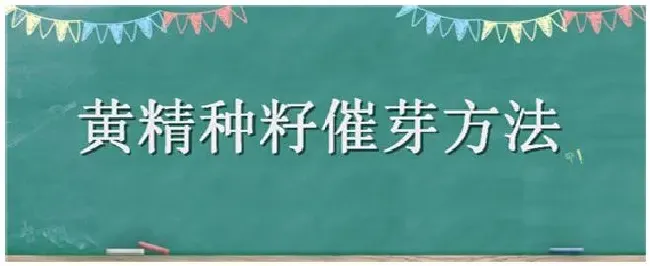 黄精种籽催芽方法